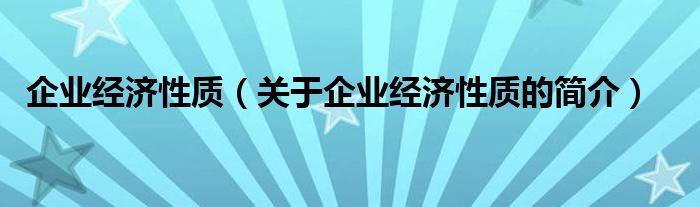 企业经济性质（关于企业经济性质的简介）